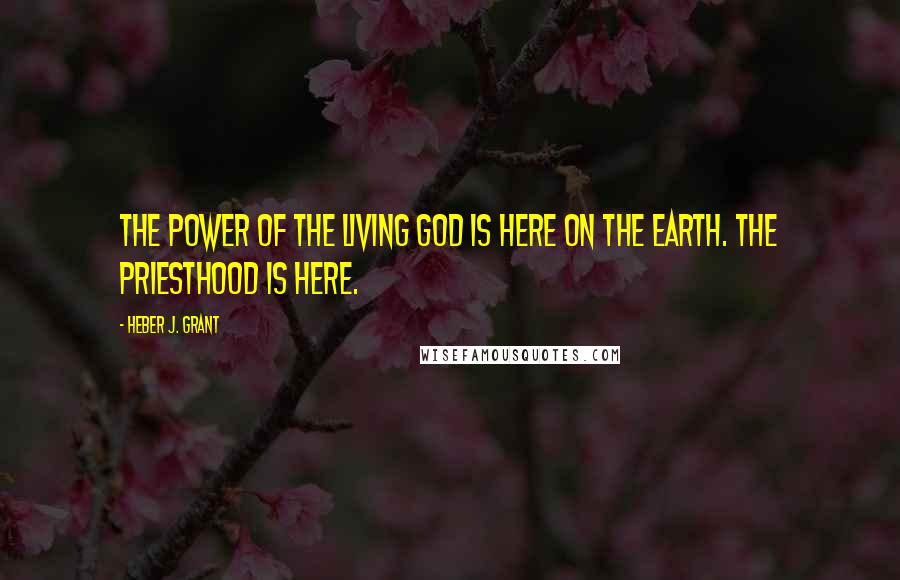 THE POWER OF THE LIVING GOD IS HERE ON THE EARTH. THE PRIESTHOOD IS HERE.

- HEBER J. GRANT

WISEFAMOUSQUOTES.COM